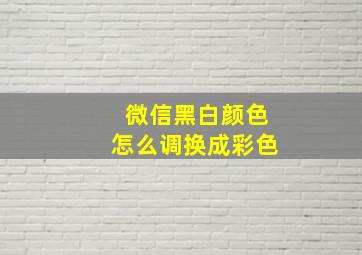 微信黑白颜色
怎么调换成彩色